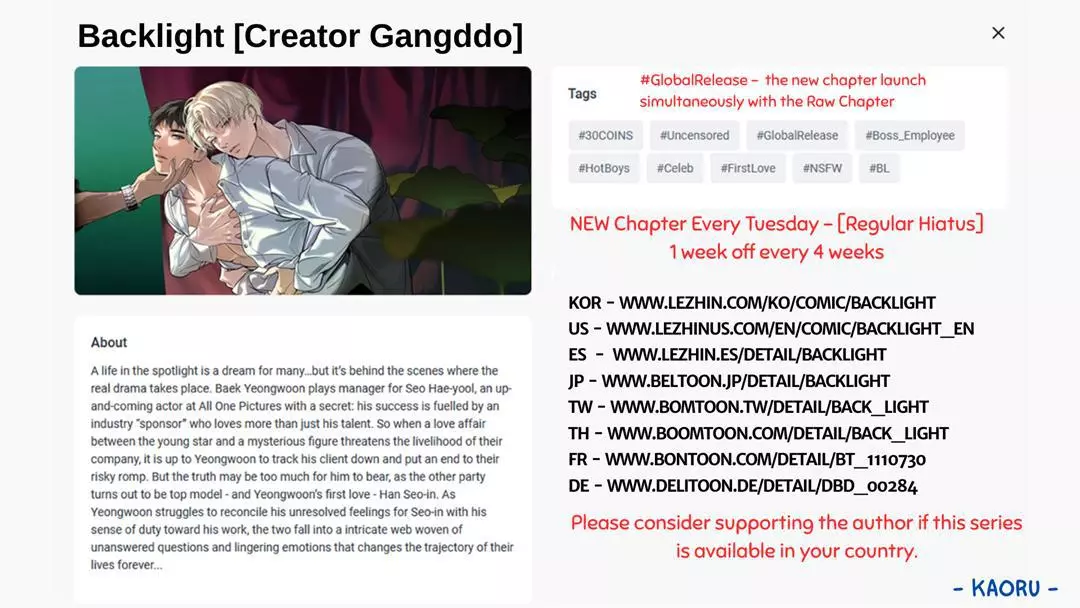 Backlight [Creator Gangddo]

×

About

A life in the spotlight is a dream for many...but it's behind the scenes where the real drama takes place. Baek Yeongwoon plays manager for Seo Hae-yool, an up-and-coming actor at All One Pictures with a secret: his success is fuelled by an industry "sponsor" who loves more than just his talent. So when a love affair between the young star and a mysterious figure threatens the livelihood of their company, it is up to Yeongwoon to track his client down and put an end to their risky romp. But the truth may be too much for him to bear, as the other party turns out to be top model - and Yeongwoon's first love - Han Seo-in. As Yeongwoon struggles to reconcile his unresolved feelings for Seo-in with his sense of duty toward his work, the two fall into a intricate web woven of unanswered questions and lingering emotions that changes the trajectory of their lives forever...

Tags

#GlobalRelease - the new chapter launch simultaneously with the Raw Chapter

#30COINS #Uncensored #GlobalRelease #Boss_Employee #HotBoys #Celeb #FirstLove #NSFW #BL

NEW Chapter Every Tuesday - [Regular Hiatus]
1 week off every 4 weeks

KOR - WWW.LEZHIN.COM/KO/COMIC/BACKLIGHT
US - WWW.LEZHINUS.COM/EN/COMIC/BACKLIGHT_EN
ES - WWW.LEZHIN.ES/DETAIL/BACKLIGHT
JP - WWW.BELTOON.JP/DETAIL/BACKLIGHT
TW - WWW.BOMTOON.TW/DETAIL/BACK_LIGHT
TH - WWW.BOOMTOON.COM/DETAIL/BACK_LIGHT
FR - WWW.BONTOON.COM/DETAIL/BT_1110730
DE - WWW.DELITOON.DE/DETAIL/DBD_00284

Please consider supporting the author if this series is available in your country.

- KAORU -